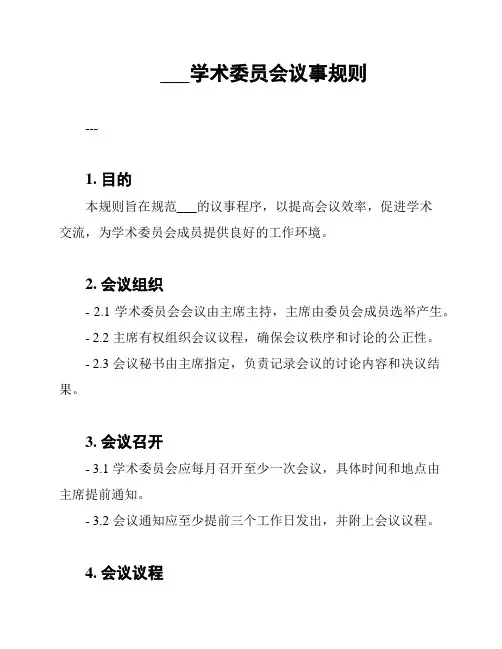 ___学术委员会议事规则

---

1. 目的

本规则旨在规范___的议事程序，以提高会议效率，促进学术交流，为学术委员会成员提供良好的工作环境。

2. 会议组织

- 2.1 学术委员会会议由主席主持，主席由委员会成员选举产生。

- 2.2 主席有权组织会议议程，确保会议秩序和讨论的公正性。

- 2.3 会议秘书由主席指定，负责记录会议的讨论内容和决议结果。

3. 会议召开

- 3.1 学术委员会应每月召开至少一次会议，具体时间和地点由主席提前通知。

- 3.2 会议通知应至少提前三个工作日发出，并附上会议议程。

4. 会议议程